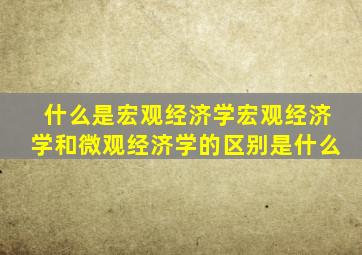 什么是宏观经济学宏观经济学和微观经济学的区别是什么